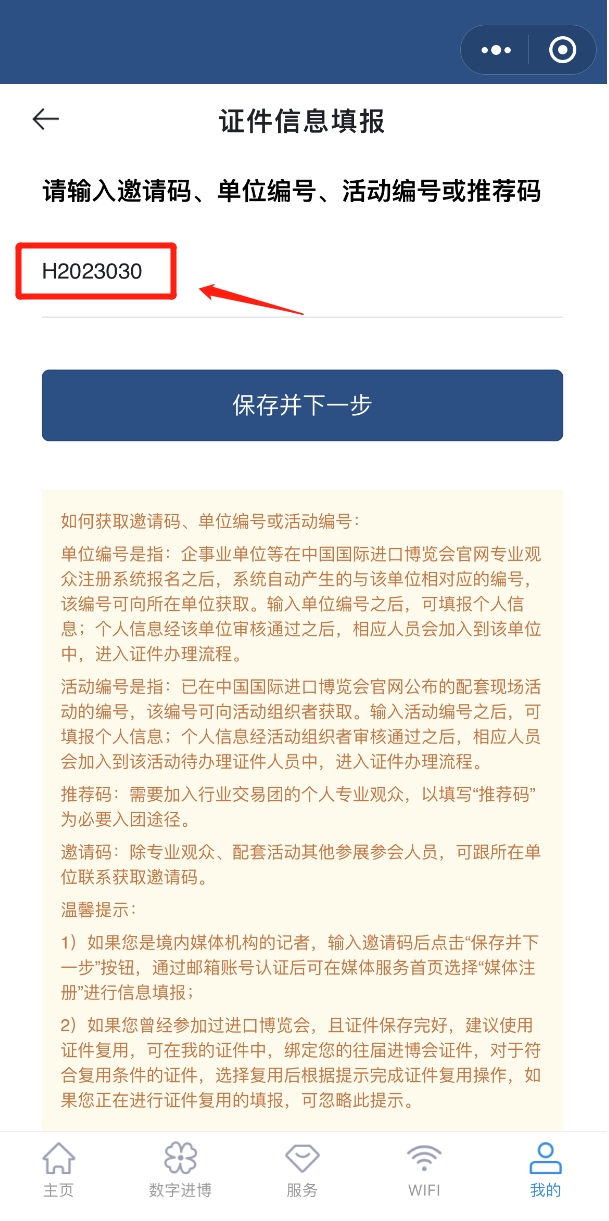 证件信息填报

请输入邀请码、单位编号、活动编号或推荐码

H2023030

保存并下一步

如何获取邀请码、单位编号或活动编号：

单位编号是指：企事业单位等在中国国际进口博览会官网专业观众注册系统报名之后，系统自动产生的与该单位相对应的编号，该编号可向所在单位获取。输入单位编号之后，可填报个人信息；个人信息经该单位审核通过之后，相应人员会加入到该单位中，进入证件办理流程。

活动编号是指：已在中国国际进口博览会官网公布的配套现场活动的编号，该编号可向活动组织者获取。输入活动编号之后，可填报个人信息；个人信息经活动组织者审核通过之后，相应人员会加入到该活动待办理证件人员中，进入证件办理流程。

推荐码：需要加入行业交易团的个人专业观众，以填写“推荐码”为必要入团途径。

邀请码：除专业观众、配套活动其他参展参会人员，可跟所在单位联系获取邀请码。

温馨提示：

1）如果您是境内媒体机构的记者，输入邀请码后点击“保存并下一步”按钮，通过邮箱账号认证后可在媒体服务首页选择“媒体注册”进行信息填报；

2）如果您曾经参加过进口博览会，且证件保存完好，建议使用证件复用，可在我的证件中，绑定您的往届进博会证件，对于符合复用条件的证件，选择复用后根据提示完成证件复用操作，如果您正在进行证件复用的填报，可忽略此提示。

主页 数字进博 服务 WIFI 我的